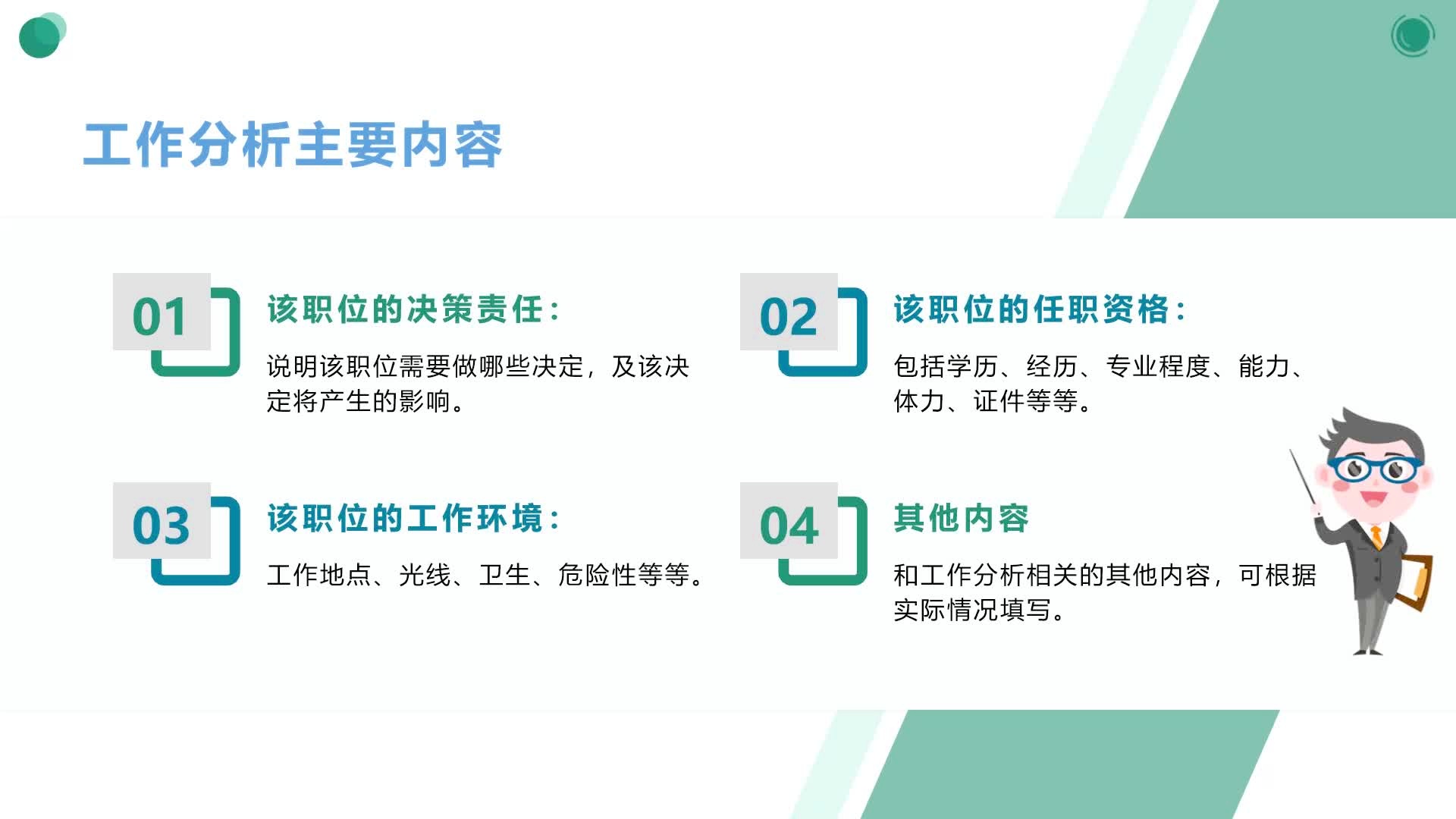 工作分析主要内容

01

该职位的决策责任：

说明该职位需要做哪些决定，及该决定将产生的影响。

02

该职位的任职资格：

包括学历、经历、专业程度、能力、体力、证件等等。

03

该职位的工作环境：

工作地点、光线、卫生、危险性等等。

04

其他内容

和工作分析相关的其他内容，可根据实际情况填写。